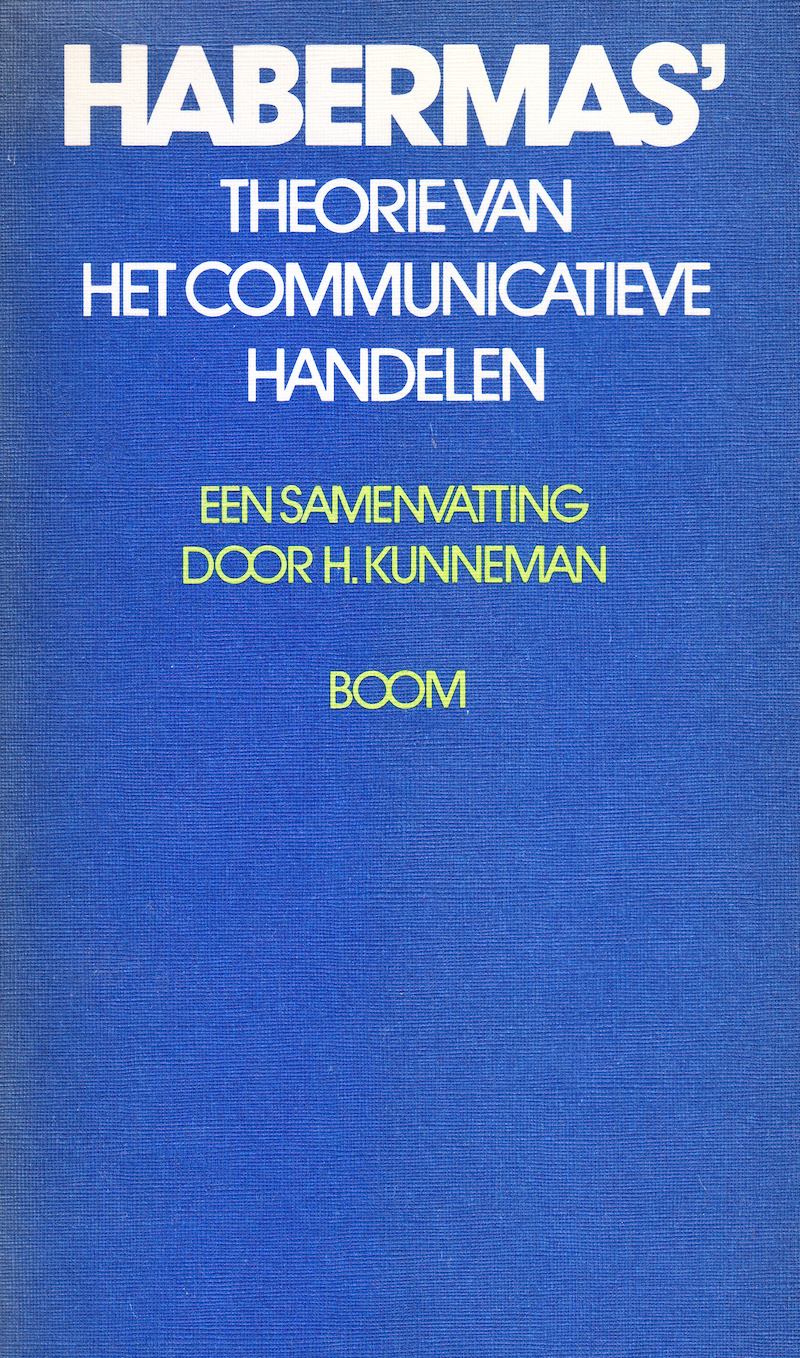 HABERMAS'

THEORIE VAN
HET COMMUNICATIEVE
HANDELEN

EEN SAMENVATTING
DOOR H. KUNNEMAN

BOOM